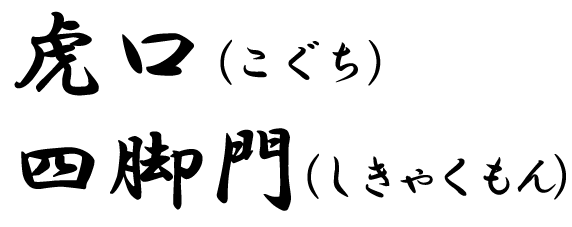 虎口（こぐち）
四脚門（しきゃくもん）